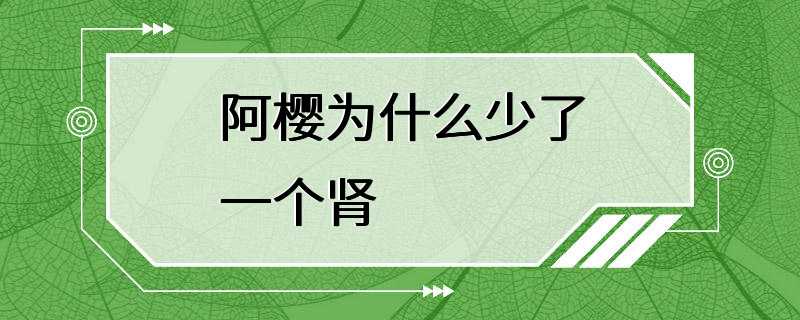 阿樱为什么少了一个肾